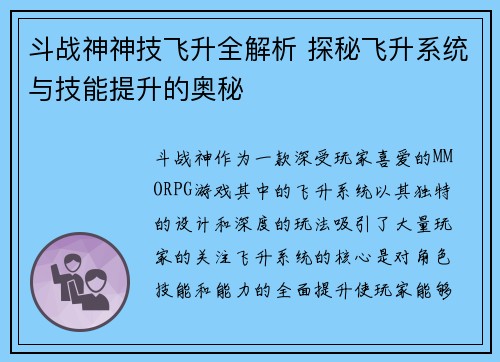 斗战神神技飞升全解析 探秘飞升系统与技能提升的奥秘

斗战神作为一款深受玩家喜爱的MMORPG游戏其中的飞升系统以其独特的设计和深度的玩法吸引了大量玩家的关注飞升系统的核心是对角色技能和能力的全面提升使玩家能够